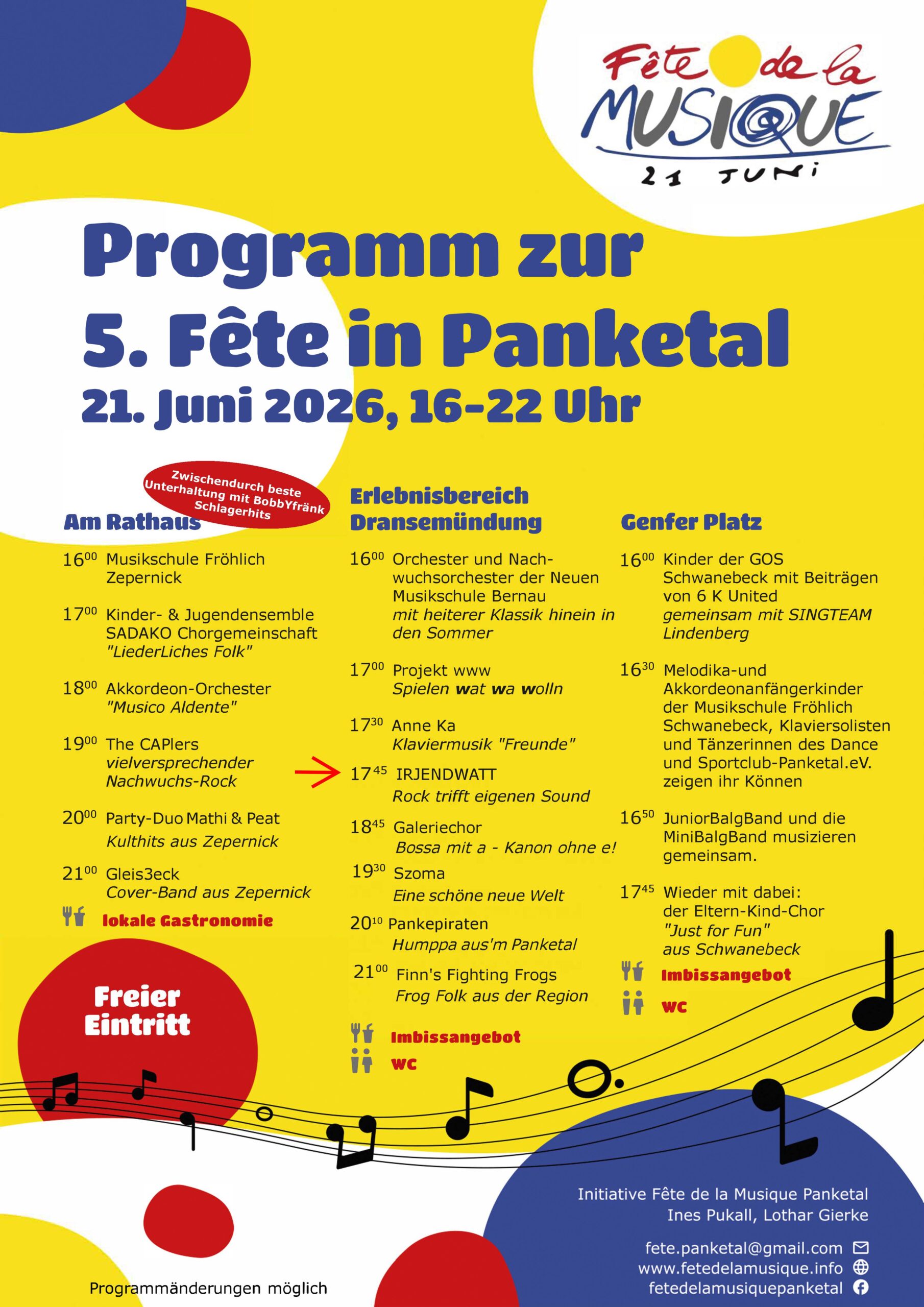 Fête de la MUSIQUE
21 JUNI

Programm zur
5. Fête in Panketal
21. Juni 2026, 16-22 Uhr

Zwischendurch beste Unterhaltung mit BobbYfränk Schlagerhits

Am Rathaus

$16^{00}$ Musikschule Fröhlich Zepernick

$17^{00}$ Kinder- & Jugendensemble SADAKO Chorgemeinschaft "LiederLiches Folk"

$18^{00}$ Akkordeon-Orchester "Musico Aldente"

$19^{00}$ The CAPlers vielversprechender Nachwuchs-Rock

$20^{00}$ Party-Duo Mathi & Peat Kulthits aus Zepernick

$21^{00}$ Gleis3eck Cover-Band aus Zepernick

lokale Gastronomie

Freier Eintritt

Erlebnisbereich Dransemündung

$16^{00}$ Orchester und Nachwuchsorchester der Neuen Musikschule Bernau mit heiterer Klassik hinein in den Sommer

$17^{00}$ Projekt www Spielen wat wa wolln

$17^{30}$ Anne Ka Klaviermusik "Freunde"

$17^{45}$ IRJENDWATT Rock trifft eigenen Sound

$18^{45}$ Galeriechor Bossa mit a - Kanon ohne e!

$19^{30}$ Szoma Eine schöne neue Welt

$20^{10}$ Pankepiraten Humppa aus'm Panketal

$21^{00}$ Finn's Fighting Frogs Frog Folk aus der Region

Imbissangebot
WC

Genfer Platz

$16^{00}$ Kinder der GOS Schwanebeck mit Beiträgen von 6 K United gemeinsam mit SINGTEAM Lindenberg

$16^{30}$ Melodika-und Akkordeonanfängerkinder der Musikschule Fröhlich Schwanebeck, Klaviersolisten und Tänzerinnen des Dance und Sportclub-Panketal.eV. zeigen ihr Können

$16^{50}$ JuniorBalgBand und die MiniBalgBand musizieren gemeinsam.

$17^{45}$ Wieder mit dabei: der Eltern-Kind-Chor "Just for Fun" aus Schwanebeck

Imbissangebot
WC

Initiative Fête de la Musique Panketal
Ines Pukall, Lothar Gierke

fete.panketal@gmail.com
www.fetedelamusique.info
fetedelamusiquepanketal

Programmänderungen möglich